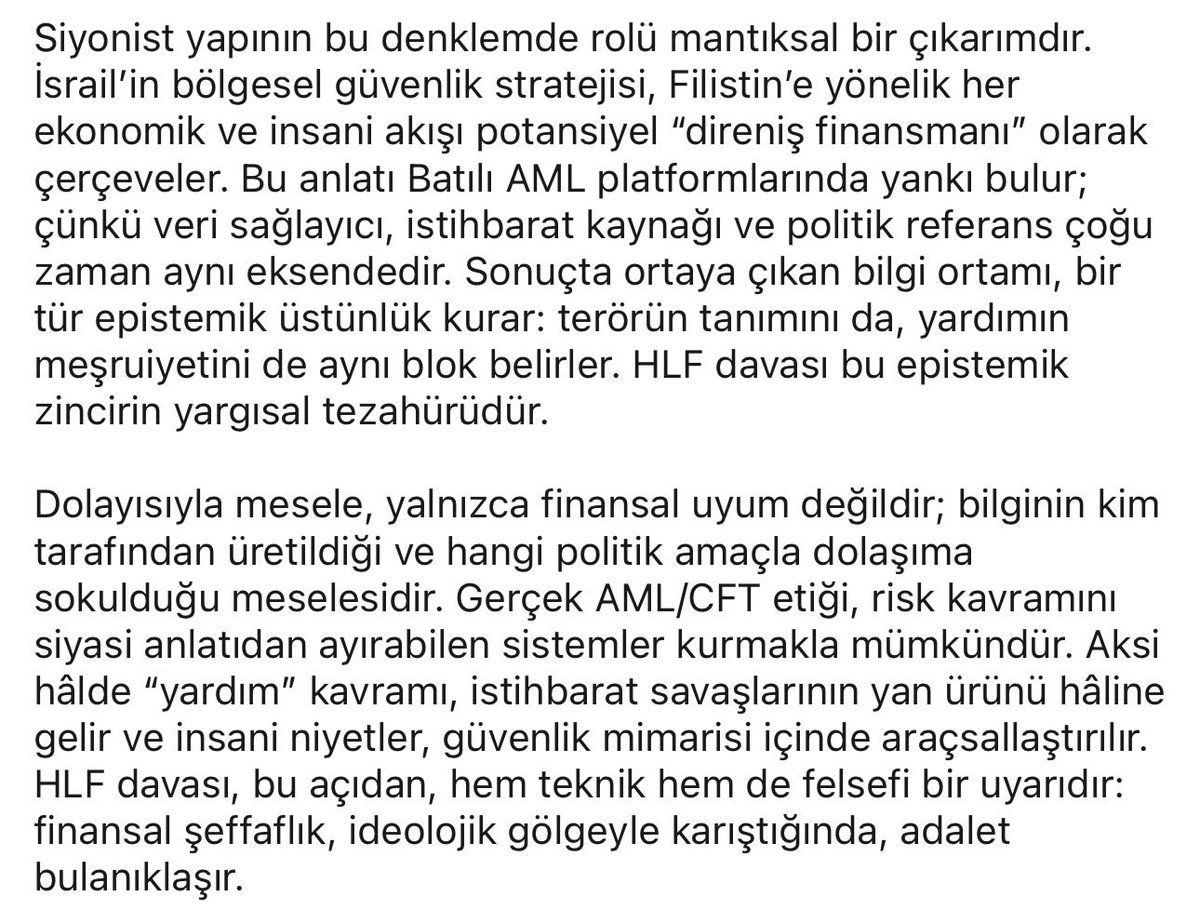 Siyonist yapının bu denklemde rolü mantıksal bir çıkarımdır. İsrail'in bölgesel güvenlik stratejisi, Filistin'e yönelik her ekonomik ve insani akışı potansiyel "direniş finansmanı" olarak çerçeveler. Bu anlatı Batılı AML platformlarında yankı bulur; çünkü veri sağlayıcı, istihbarat kaynağı ve politik referans çoğu zaman aynı eksendedir. Sonuçta ortaya çıkan bilgi ortamı, bir tür epistemik üstünlük kurar: terörün tanımını da, yardımın meşruiyetini de aynı blok belirler. HLF davası bu epistemik zincirin yargısal tezahürüdür.

Dolayısıyla mesele, yalnızca finansal uyum değildir; bilginin kim tarafından üretildiği ve hangi politik amaçla dolaşıma sokulduğu meselesidir. Gerçek AML/CFT etiği, risk kavramını siyasi anlatıdan ayırabilen sistemler kurmakla mümkündür. Aksi hâlde "yardım" kavramı, istihbarat savaşlarının yan ürünü hâline gelir ve insani niyetler, güvenlik mimarisi içinde araçsallaştırılır. HLF davası, bu açıdan, hem teknik hem de felsefi bir uyarıdır: finansal şeffaflık, ideolojik gölgeyle karıştığında, adalet bulanıklaşır.